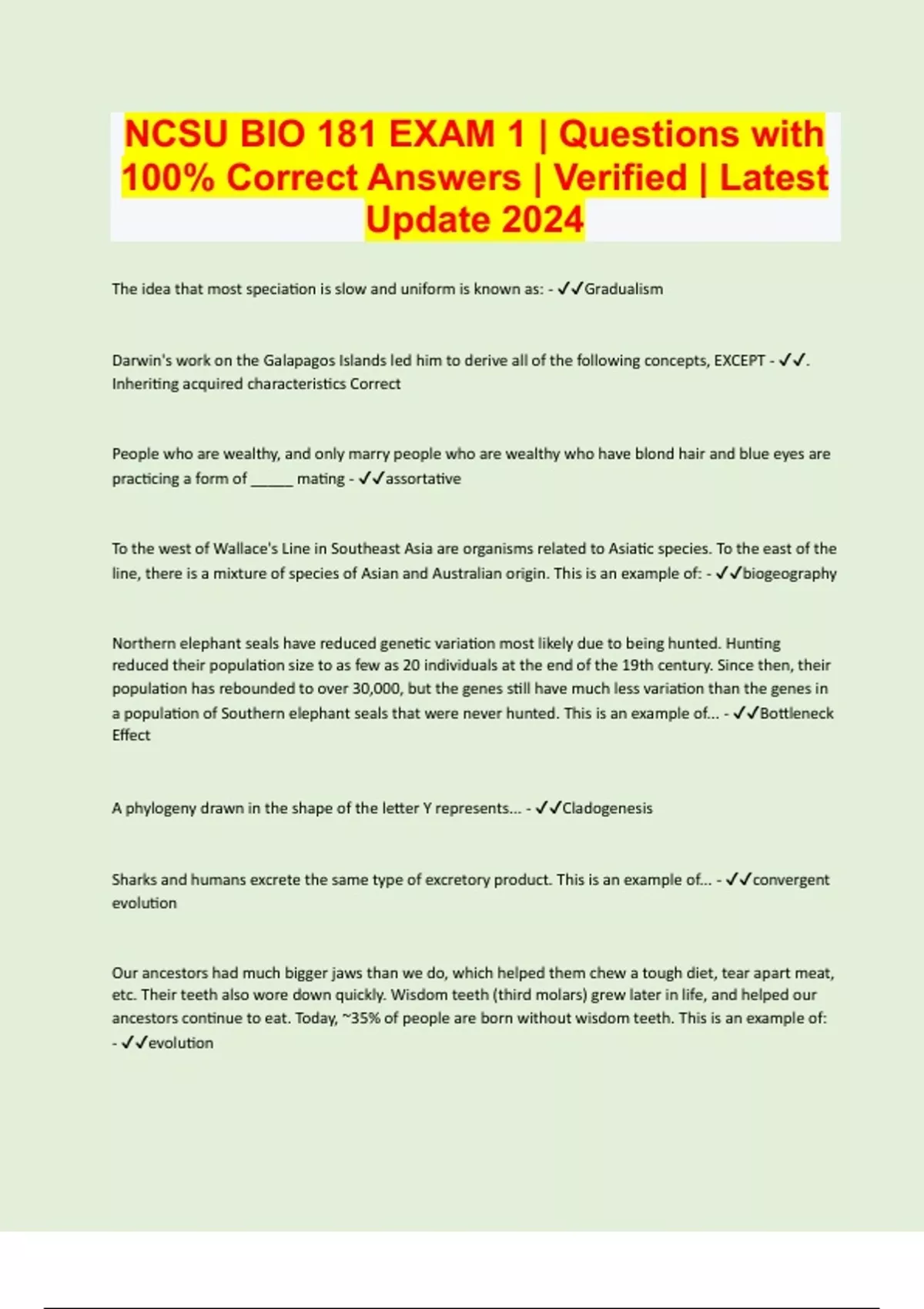 NCSU BIO 181 EXAM 1 | Questions with 100% Correct Answers | Verified | Latest Update 2024

The idea that most speciation is slow and uniform is known as: - ✓✓Gradualism

Darwin's work on the Galapagos Islands led him to derive all of the following concepts, EXCEPT - ✓✓. Inheriting acquired characteristics Correct

People who are wealthy, and only marry people who are wealthy who have blond hair and blue eyes are practicing a form of _____ mating - ✓✓assortative

To the west of Wallace's Line in Southeast Asia are organisms related to Asiatic species. To the east of the line, there is a mixture of species of Asian and Australian origin. This is an example of: - ✓✓biogeography

Northern elephant seals have reduced genetic variation most likely due to being hunted. Hunting reduced their population size to as few as 20 individuals at the end of the 19th century. Since then, their population has rebounded to over 30,000, but the genes still have much less variation than the genes in a population of Southern elephant seals that were never hunted. This is an example of... - ✓✓Bottleneck Effect

A phylogeny drawn in the shape of the letter Y represents... - ✓✓Cladogenesis

Sharks and humans excrete the same type of excretory product. This is an example of... - ✓✓convergent evolution

Our ancestors had much bigger jaws than we do, which helped them chew a tough diet, tear apart meat, etc. Their teeth also wore down quickly. Wisdom teeth (third molars) grew later in life, and helped our ancestors continue to eat. Today, ~35% of people are born without wisdom teeth. This is an example of: - ✓✓evolution